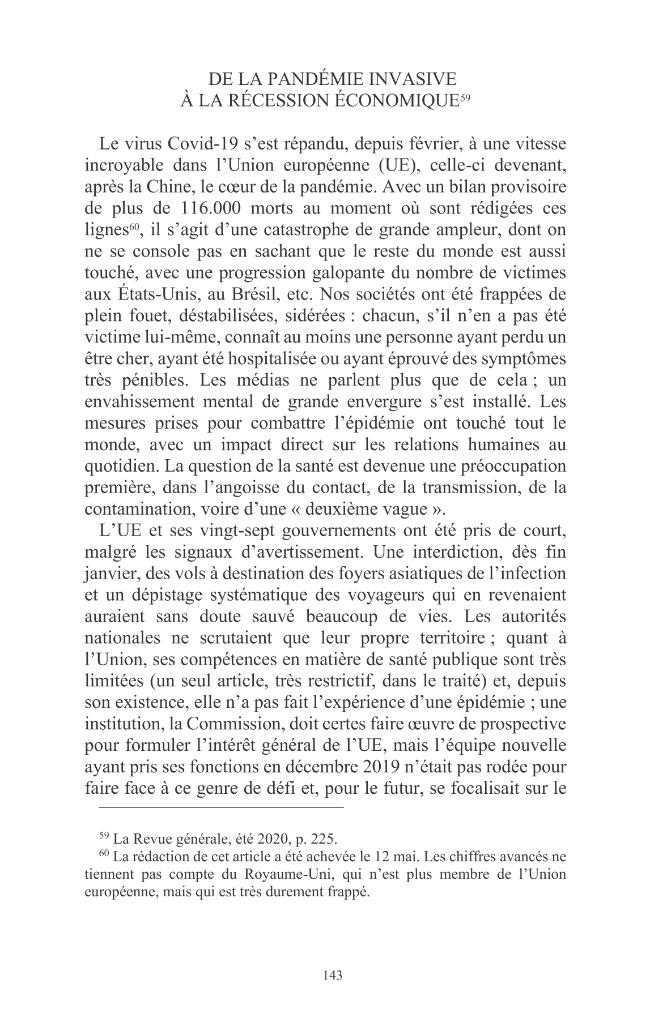 DE LA PANDÉMIE INVASIVE
À LA RÉCESSION ÉCONOMIQUE$^{59}$

Le virus Covid-19 s'est répandu, depuis février, à une vitesse incroyable dans l'Union européenne (UE), celle-ci devenant, après la Chine, le cœur de la pandémie. Avec un bilan provisoire de plus de 116.000 morts au moment où sont rédigées ces lignes$^{60}$, il s'agit d'une catastrophe de grande ampleur, dont on ne se console pas en sachant que le reste du monde est aussi touché, avec une progression galopante du nombre de victimes aux États-Unis, au Brésil, etc. Nos sociétés ont été frappées de plein fouet, déstabilisées, sidérées : chacun, s'il n'en a pas été victime lui-même, connaît au moins une personne ayant perdu un être cher, ayant été hospitalisée ou ayant éprouvé des symptômes très pénibles. Les médias ne parlent plus que de cela ; un envahissement mental de grande envergure s'est installé. Les mesures prises pour combattre l'épidémie ont touché tout le monde, avec un impact direct sur les relations humaines au quotidien. La question de la santé est devenue une préoccupation première, dans l'angoisse du contact, de la transmission, de la contamination, voire d'une « deuxième vague ».

L'UE et ses vingt-sept gouvernements ont été pris de court, malgré les signaux d'avertissement. Une interdiction, dès fin janvier, des vols à destination des foyers asiatiques de l'infection et un dépistage systématique des voyageurs qui en revenaient auraient sans doute sauvé beaucoup de vies. Les autorités nationales ne scrutaient que leur propre territoire ; quant à l'Union, ses compétences en matière de santé publique sont très limitées (un seul article, très restrictif, dans le traité) et, depuis son existence, elle n'a pas fait l'expérience d'une épidémie ; une institution, la Commission, doit certes faire œuvre de prospective pour formuler l'intérêt général de l'UE, mais l'équipe nouvelle ayant pris ses fonctions en décembre 2019 n'était pas rodée pour faire face à ce genre de défi et, pour le futur, se focalisait sur le

$^{59}$ La Revue générale, été 2020, p. 225.

$^{60}$ La rédaction de cet article a été achevée le 12 mai. Les chiffres avancés ne tiennent pas compte du Royaume-Uni, qui n'est plus membre de l'Union européenne, mais qui est très durement frappé.

143